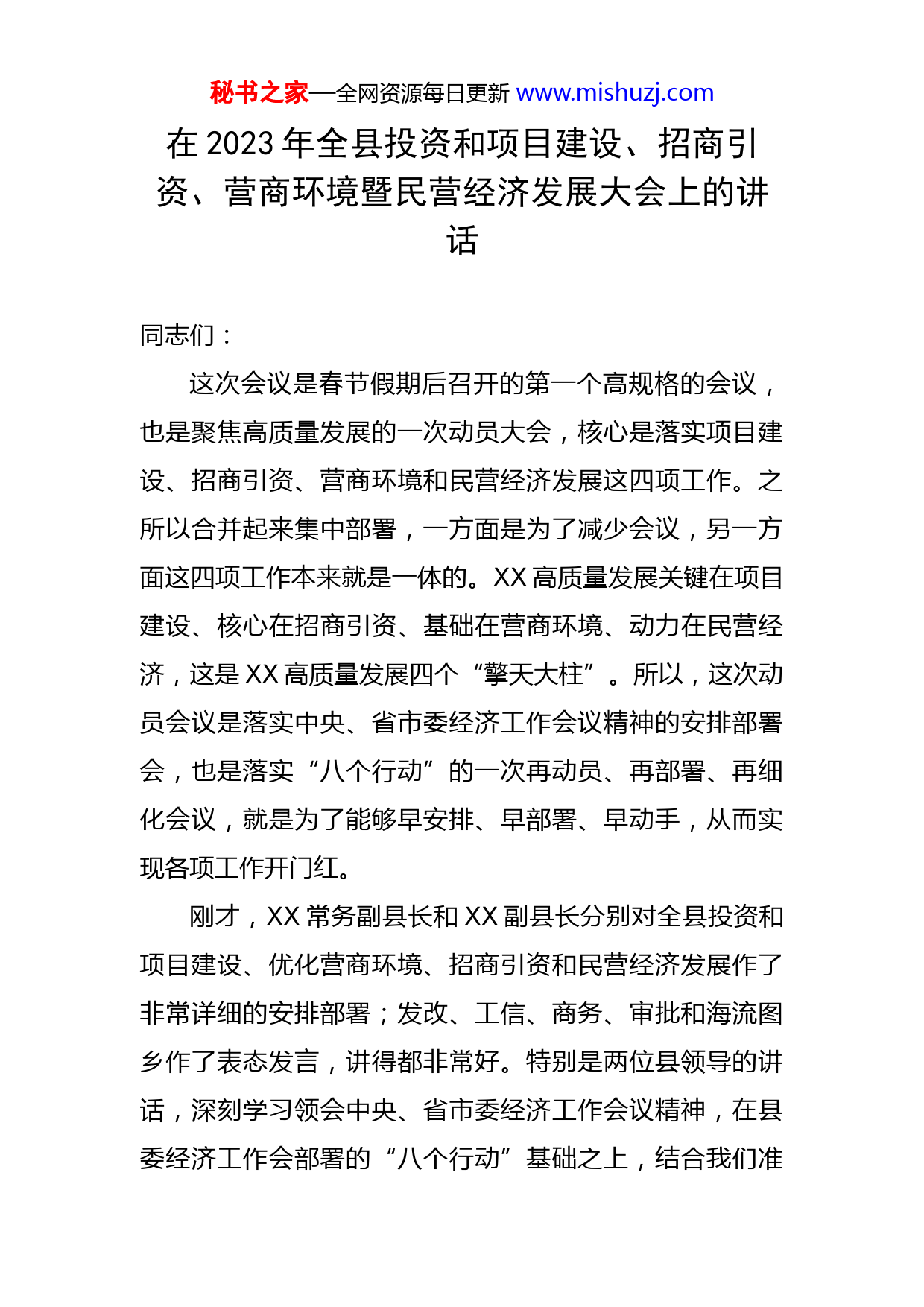 秘书之家—全网资源每日更新 www.mishuzj.com

在 2023 年全县投资和项目建设、招商引资、营商环境暨民营经济发展大会上的讲话

同志们：

这次会议是春节假期后召开的第一个高规格的会议，也是聚焦高质量发展的一次动员大会，核心是落实项目建设、招商引资、营商环境和民营经济发展这四项工作。之所以合并起来集中部署，一方面是为了减少会议，另一方面这四项工作本来就是一体的。XX 高质量发展关键在项目建设、核心在招商引资、基础在营商环境、动力在民营经济，这是 XX 高质量发展四个“擎天大柱”。所以，这次动员会议是落实中央、省市委经济工作会议精神的安排部署会，也是落实“八个行动”的一次再动员、再部署、再细化会议，就是为了能够早安排、早部署、早动手，从而实现各项工作开门红。

刚才，XX 常务副县长和 XX 副县长分别对全县投资和项目建设、优化营商环境、招商引资和民营经济发展作了非常详细的安排部署；发改、工信、商务、审批和海流图乡作了表态发言，讲得都非常好。特别是两位县领导的讲话，深刻学习领会中央、省市委经济工作会议精神，在县委经济工作会部署的“八个行动”基础之上，结合我们准